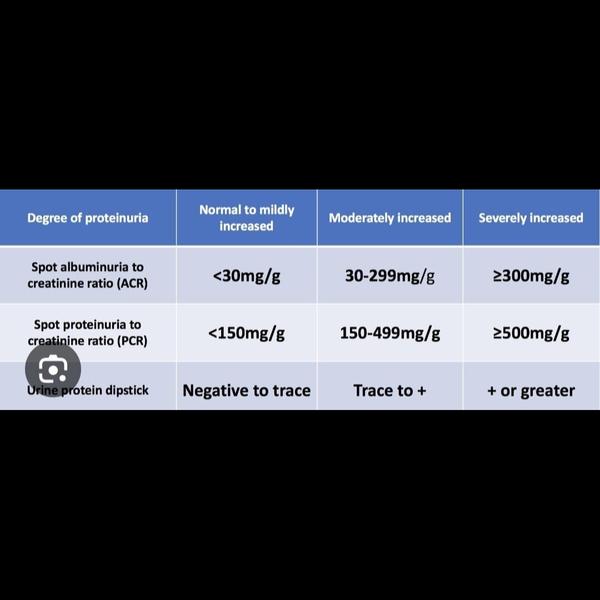 | Degree of proteinuria | Normal to mildly increased | Moderately increased | Severely increased |
|---|---|---|---|
| Spot albuminuria to creatinine ratio (ACR) | <30mg/g | 30-299mg/g | ≥300mg/g |
| Spot proteinuria to creatinine ratio (PCR) | <150mg/g | 150-499mg/g | ≥500mg/g |
| Urine protein dipstick | Negative to trace | Trace to + | + or greater |